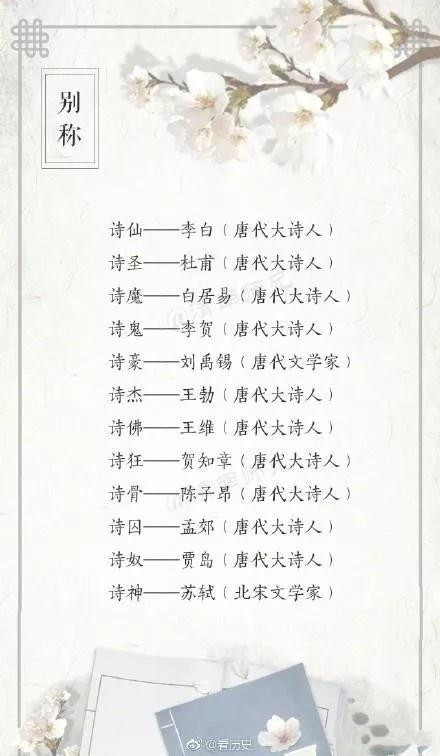 别称

诗仙——李白（唐代大诗人）
诗圣——杜甫（唐代大诗人）
诗魔——白居易（唐代大诗人）
诗鬼——李贺（唐代大诗人）
诗豪——刘禹锡（唐代文学家）
诗杰——王勃（唐代大诗人）
诗佛——王维（唐代大诗人）
诗狂——贺知章（唐代大诗人）
诗骨——陈子昂（唐代大诗人）
诗囚——孟郊（唐代大诗人）
诗奴——贾岛（唐代大诗人）
诗神——苏轼（北宋文学家）

@看历史